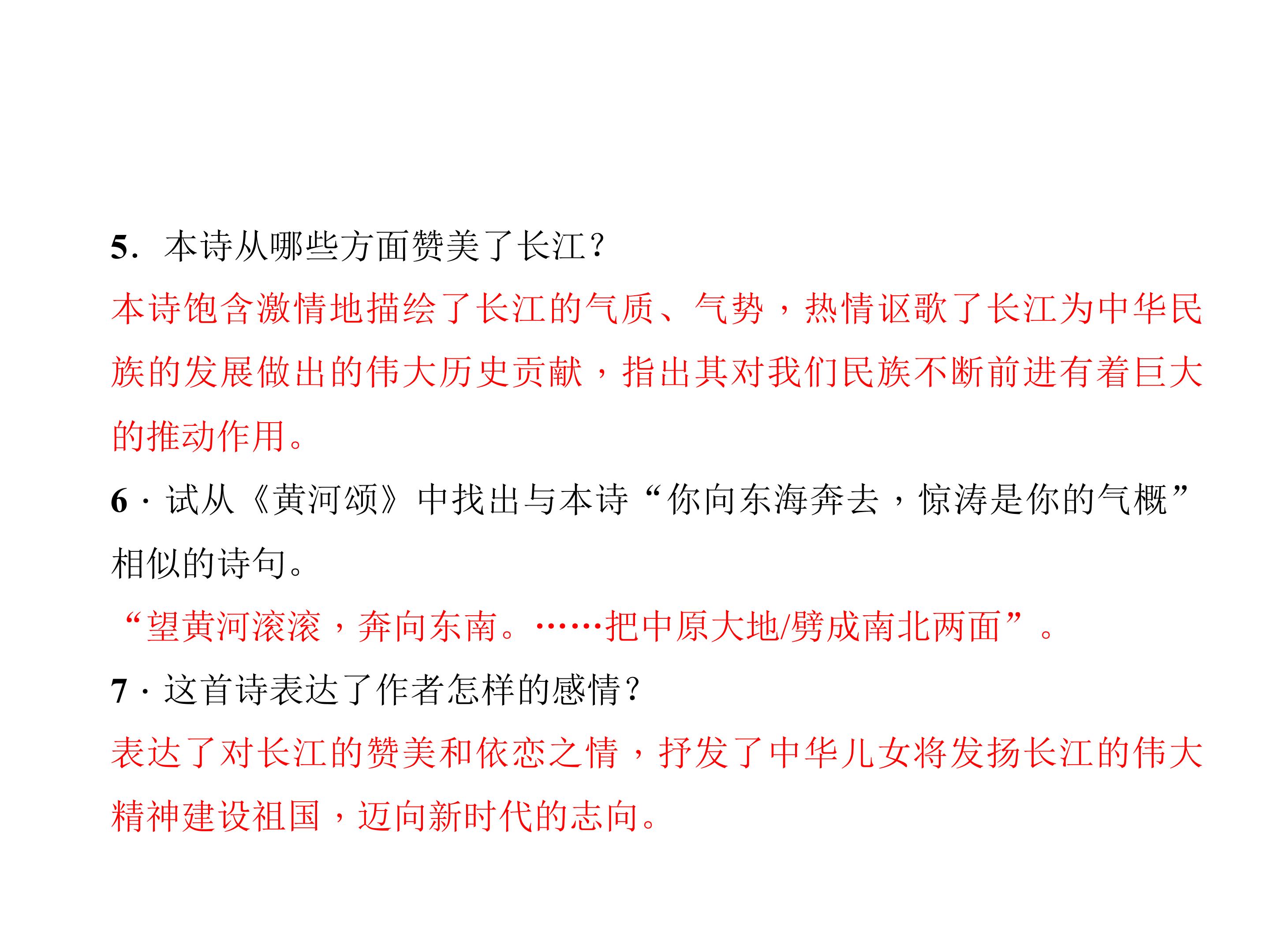 5．本诗从哪些方面赞美了长江？

本诗饱含激情地描绘了长江的气质、气势，热情讴歌了长江为中华民族的发展做出的伟大历史贡献，指出其对我们民族不断前进有着巨大的推动作用。

6·试从《黄河颂》中找出与本诗“你向东海奔去，惊涛是你的气概”相似的诗句。

“望黄河滚滚，奔向东南。……把中原大地/劈成南北两面”。

7·这首诗表达了作者怎样的感情？

表达了对长江的赞美和依恋之情，抒发了中华儿女将发扬长江的伟大精神建设祖国，迈向新时代的志向。